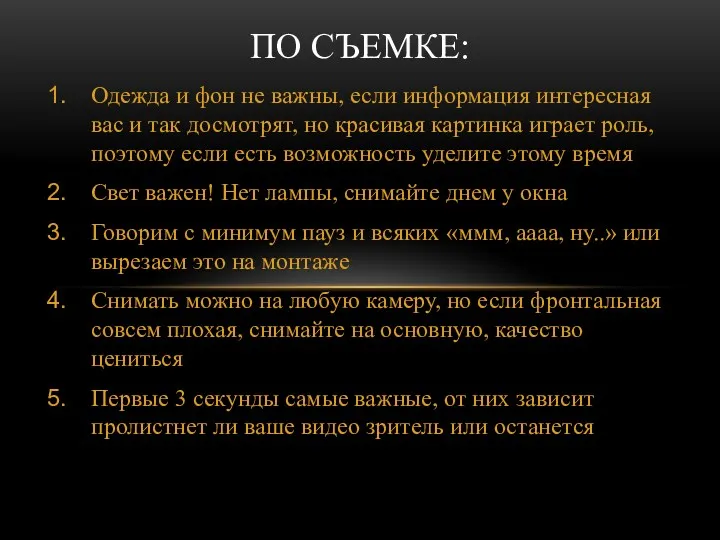 ПО СЪЕМКЕ:

1. Одежда и фон не важны, если информация интересная вас и так досмотрят, но красивая картинка играет роль, поэтому если есть возможность уделите этому время

2. Свет важен! Нет лампы, снимайте днем у окна

3. Говорим с минимум пауз и всяких «ммм, аааа, ну..» или вырезаем это на монтаже

4. Снимать можно на любую камеру, но если фронтальная совсем плохая, снимайте на основную, качество цениться

5. Первые 3 секунды самые важные, от них зависит пролистнет ли ваше видео зритель или останется